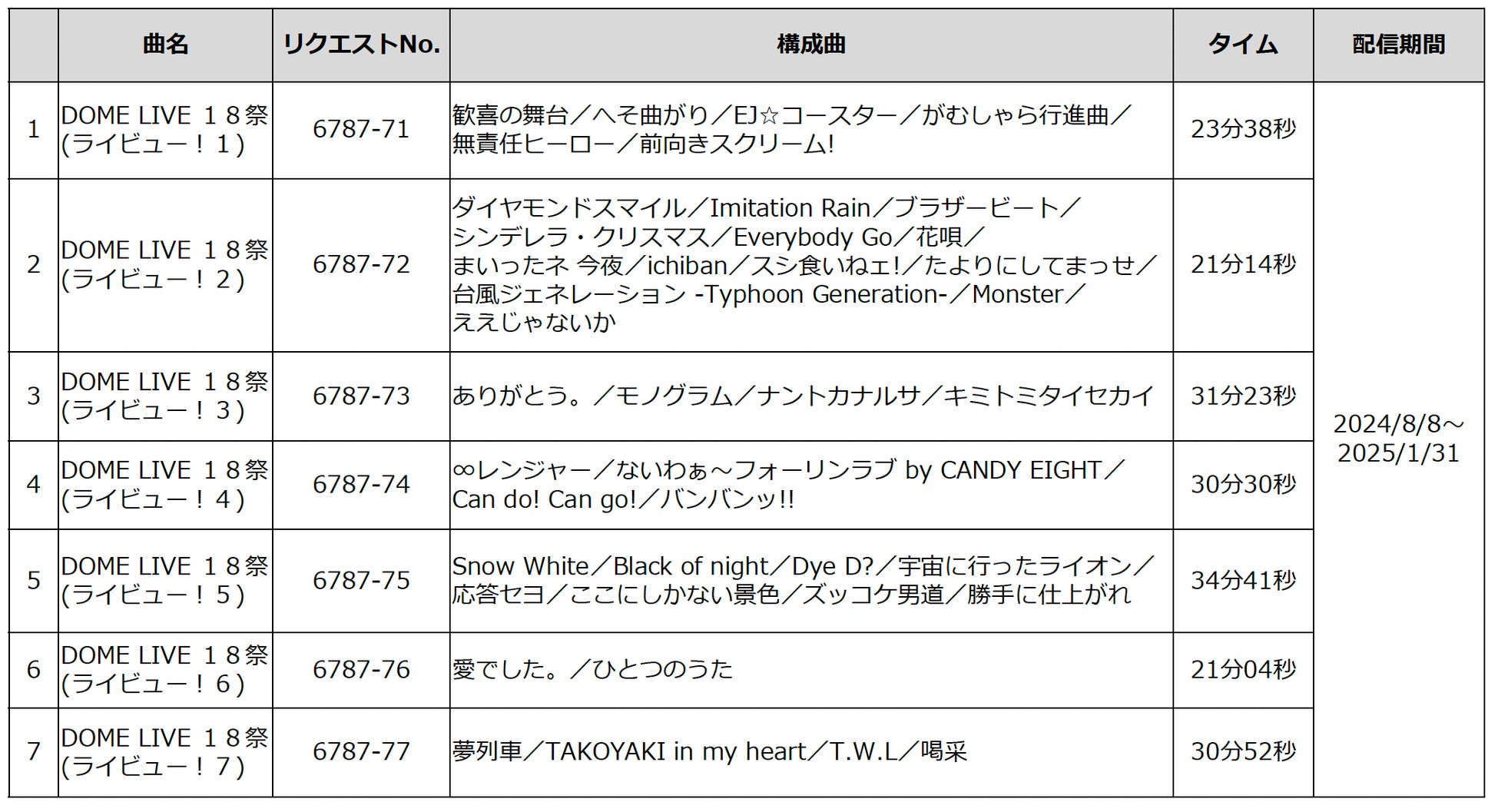 |  | 曲名 | リクエストNo. | 構成曲 | タイム | 配信期間 |
|---|---|---|---|---|---|
| 1 | DOME LIVE １８祭(ライビュー！１) | 6787-71 | 歓喜の舞台／へそ曲がり／EJ☆コースター／がむしゃら行進曲／無責任ヒーロー／前向きスクリーム! | 23分38秒 | 2024/8/8～2025/1/31 |
| 2 | DOME LIVE １８祭(ライビュー！２) | 6787-72 | ダイヤモンドスマイル／Imitation Rain／ブラザービート／シンデレラ・クリスマス／Everybody Go／花唄／まいったネ 今夜／ichiban／スシ食いねェ!／たよりにしてまっせ／台風ジェネレーション -Typhoon Generation-／Monster／ええじゃないか | 21分14秒 |  |
| 3 | DOME LIVE １８祭(ライビュー！３) | 6787-73 | ありがとう。／モノグラム／ナントカナルサ／キミトミタイセカイ | 31分23秒 |  |
| 4 | DOME LIVE １８祭(ライビュー！４) | 6787-74 | ∞レンジャー／ないわぁ～フォーリンラブ by CANDY EIGHT／Can do! Can go!／バンバンッ!! | 30分30秒 |  |
| 5 | DOME LIVE １８祭(ライビュー！５) | 6787-75 | Snow White／Black of night／Dye D?／宇宙に行ったライオン／応答セヨ／ここにしかない景色／ズッコケ男道／勝手に仕上がれ | 34分41秒 |  |
| 6 | DOME LIVE １８祭(ライビュー！６) | 6787-76 | 愛でした。／ひとつのうた | 21分04秒 |  |
| 7 | DOME LIVE １８祭(ライビュー！７) | 6787-77 | 夢列車／TAKOYAKI in my heart／T.W.L／喝采 | 30分52秒 |  |